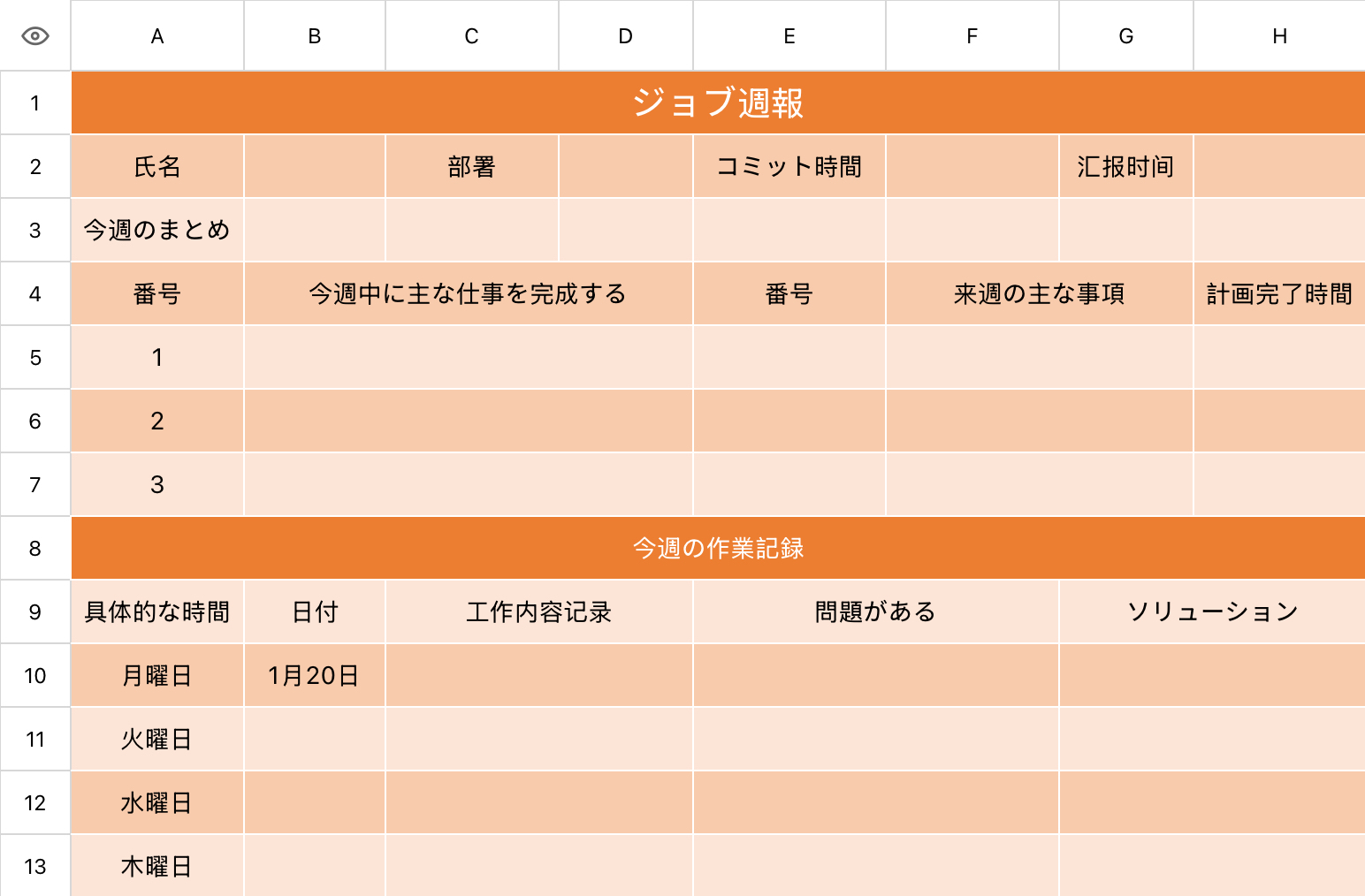 |  | A | B | C | D | E | F | G | H |
|---|---|---|---|---|---|---|---|---|
| 1 | ジョブ週報 | | | | | | | |
| 2 | 氏名 | | 部署 | | コミット時間 | | 汇报时间 | |
| 3 | 今週のまとめ | | | | | | | |
| 4 | 番号 | 今週中に主な仕事を完成する | | | 番号 | 来週の主な事項 | | 計画完了時間 |
| 5 | 1 | | | | | | | |
| 6 | 2 | | | | | | | |
| 7 | 3 | | | | | | | |
| 8 | 今週の作業記録 | | | | | | | |
| 9 | 具体的な時間 | 日付 | 工作内容记录 | | 問題がある | | ソリューション | |
| 10 | 月曜日 | 1月20日 | | | | | | |
| 11 | 火曜日 | | | | | | | |
| 12 | 水曜日 | | | | | | | |
| 13 | 木曜日 | | | | | | | |